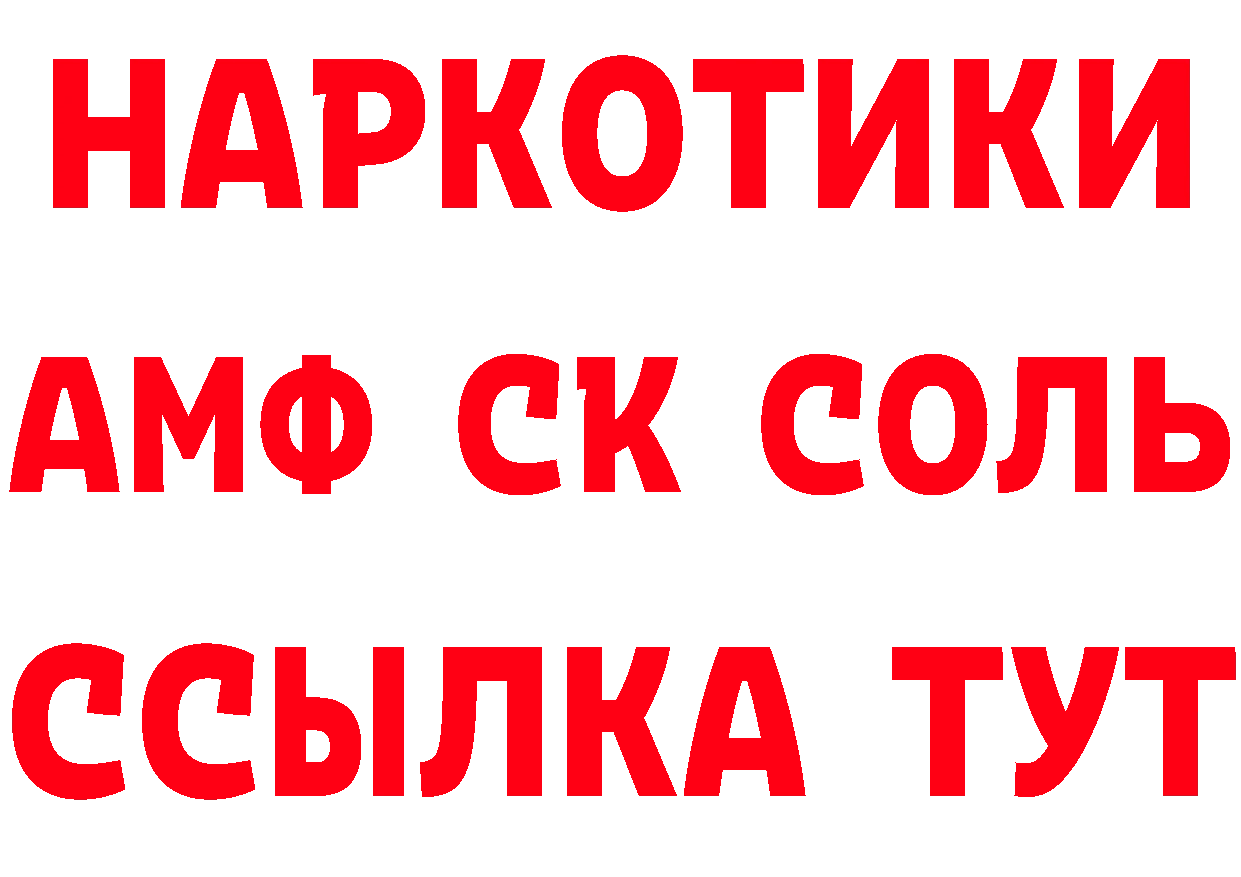 НАРКОТИКИ
АМФ СК СОЛЬ
ССЫЛКА ТУТ